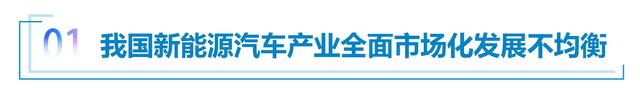 01 我国新能源汽车产业全面市场化发展不均衡